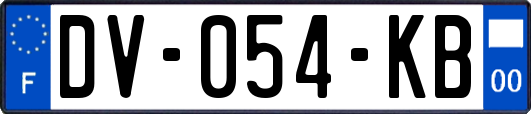 F

DV-054-KB

00